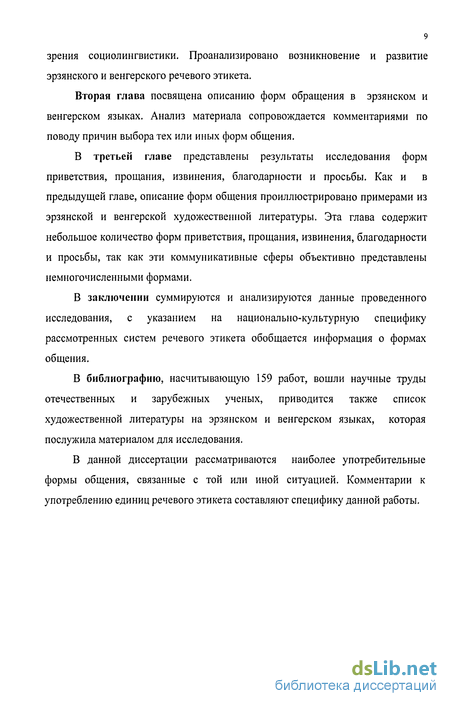 9

зрения социолингвистики. Проанализировано возникновение и развитие эрзянского и венгерского речевого этикета.

Вторая глава посвящена описанию форм обращения в эрзянском и венгерском языках. Анализ материала сопровождается комментариями по поводу причин выбора тех или иных форм общения.

В третьей главе представлены результаты исследования форм приветствия, прощания, извинения, благодарности и просьбы. Как и в предыдущей главе, описание форм общения проиллюстрировано примерами из эрзянской и венгерской художественной литературы. Эта глава содержит небольшое количество форм приветствия, прощания, извинения, благодарности и просьбы, так как эти коммуникативные сферы объективно представлены немногочисленными формами.

В заключении суммируются и анализируются данные проведенного исследования, с указанием на национально-культурную специфику рассмотренных систем речевого этикета обобщается информация о формах общения.

В библиографию, насчитывающую 159 работ, вошли научные труды отечественных и зарубежных ученых, приводится также список художественной литературы на эрзянском и венгерском языках, которая послужила материалом для исследования.

В данной диссертации рассматриваются наиболее употребительные формы общения, связанные с той или иной ситуацией. Комментарии к употреблению единиц речевого этикета составляют специфику данной работы.

dsLib.net
библиотека диссертаций